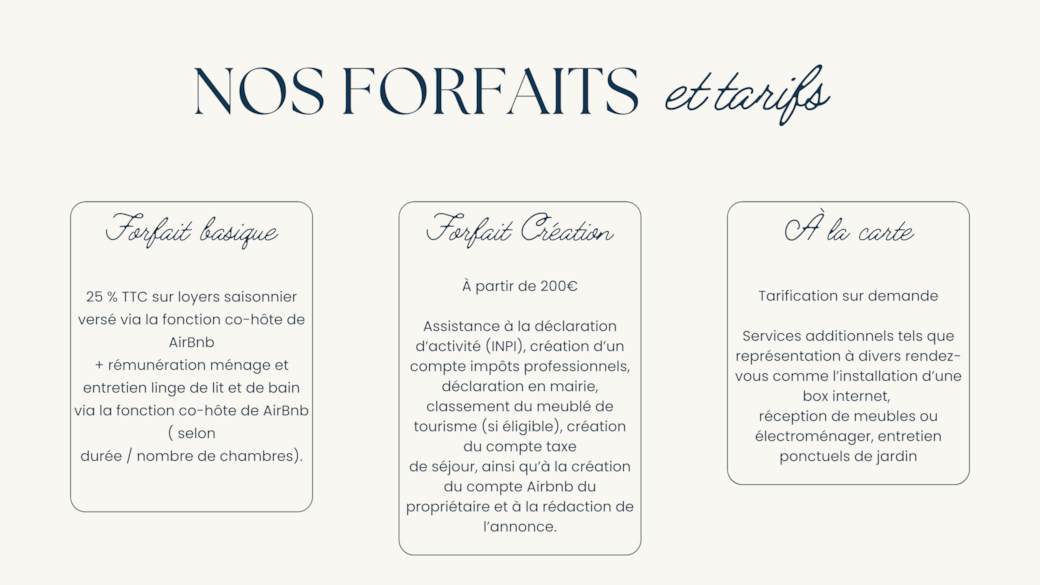 NOS FORFAITS et tarifs

Forfait basique

25 % TTC sur loyers saisonnier versé via la fonction co-hôte de AirBnb
+ rémunération ménage et entretien linge de lit et de bain via la fonction co-hôte de AirBnb ( selon durée / nombre de chambres).

Forfait Création

À partir de 200€

Assistance à la déclaration d'activité (INPI), création d'un compte impôts professionnels, déclaration en mairie, classement du meublé de tourisme (si éligible), création du compte taxe de séjour, ainsi qu'à la création du compte Airbnb du propriétaire et à la rédaction de l'annonce.

À la carte

Tarification sur demande

Services additionnels tels que représentation à divers rendez-vous comme l'installation d'une box internet,
réception de meubles ou électroménager, entretien ponctuels de jardin